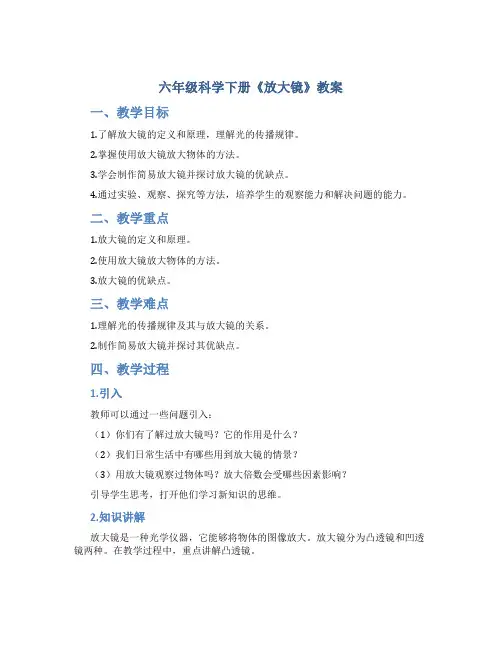 六年级科学下册《放大镜》教案

一、教学目标

1.了解放大镜的定义和原理，理解光的传播规律。

2.掌握使用放大镜放大物体的方法。

3.学会制作简易放大镜并探讨放大镜的优缺点。

4.通过实验、观察、探究等方法，培养学生的观察能力和解决问题的能力。

二、教学重点

1.放大镜的定义和原理。

2.使用放大镜放大物体的方法。

3.放大镜的优缺点。

三、教学难点

1.理解光的传播规律及其与放大镜的关系。

2.制作简易放大镜并探讨其优缺点。

四、教学过程

1.引入

教师可以通过一些问题引入：

（1）你们有了解过放大镜吗？它的作用是什么？

（2）我们日常生活中有哪些用到放大镜的情景？

（3）用放大镜观察过物体吗？放大倍数会受哪些因素影响？

引导学生思考，打开他们学习新知识的思维。

2.知识讲解

放大镜是一种光学仪器，它能够将物体的图像放大。放大镜分为凸透镜和凹透镜两种。在教学过程中，重点讲解凸透镜。